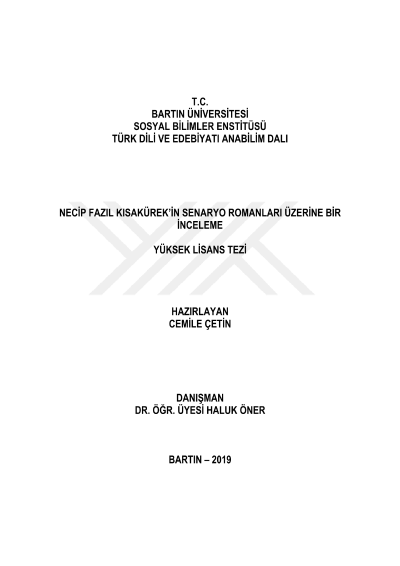 T.C.
BARTIN ÜNİVERSİTESİ
SOSYAL BİLİMLER ENSTİTÜSÜ
TÜRK DİLİ VE EDEBİYATI ANABİLİM DALI

NECİP FAZIL KISAKÜREK'İN SENARYO ROMANLARI ÜZERİNE BİR İNCELEME

YÜKSEK LİSANS TEZİ

HAZIRLAYAN
CEMİLE ÇETİN

DANIŞMAN
DR. ÖĞR. ÜYESİ HALUK ÖNER

BARTIN – 2019